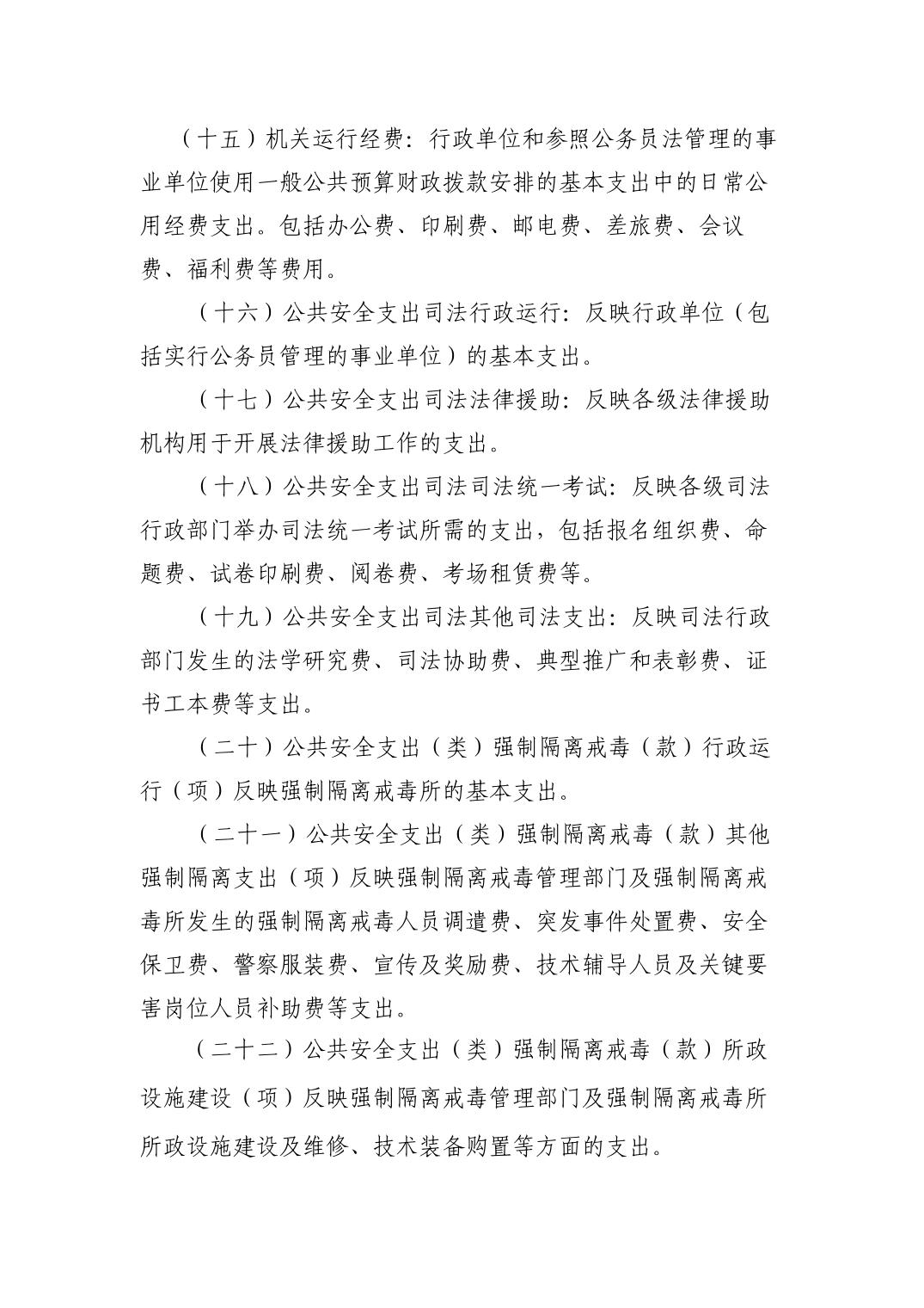 （十五）机关运行经费：行政单位和参照公务员法管理的事业单位使用一般公共预算财政拨款安排的基本支出中的日常公用经费支出。包括办公费、印刷费、邮电费、差旅费、会议费、福利费等费用。

（十六）公共安全支出司法行政运行：反映行政单位（包括实行公务员管理的事业单位）的基本支出。

（十七）公共安全支出司法法律援助：反映各级法律援助机构用于开展法律援助工作的支出。

（十八）公共安全支出司法司法统一考试：反映各级司法行政部门举办司法统一考试所需的支出，包括报名组织费、命题费、试卷印刷费、阅卷费、考场租赁费等。

（十九）公共安全支出司法其他司法支出：反映司法行政部门发生的法学研究费、司法协助费、典型推广和表彰费、证书工本费等支出。

（二十）公共安全支出（类）强制隔离戒毒（款）行政运行（项）反映强制隔离戒毒所的基本支出。

（二十一）公共安全支出（类）强制隔离戒毒（款）其他强制隔离支出（项）反映强制隔离戒毒管理部门及强制隔离戒毒所发生的强制隔离戒毒人员调遣费、突发事件处置费、安全保卫费、警察服装费、宣传及奖励费、技术辅导人员及关键要害岗位人员补助费等支出。

（二十二）公共安全支出（类）强制隔离戒毒（款）所政设施建设（项）反映强制隔离戒毒管理部门及强制隔离戒毒所所政设施建设及维修、技术装备购置等方面的支出。